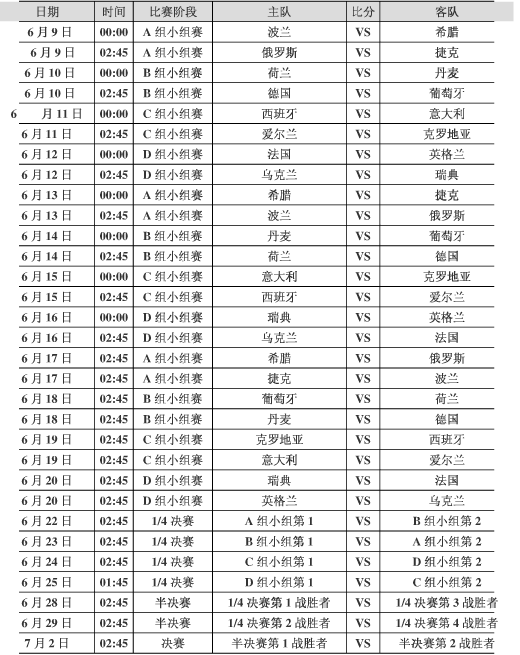 | 日期 | 时间 | 比赛阶段 | 主队 | 比分 | 客队 |
|---|---|---|---|---|---|
| 6月9日 | 00:00 | A组小组赛 | 波兰 | VS | 希腊 |
| 6月9日 | 02:45 | A组小组赛 | 俄罗斯 | VS | 捷克 |
| 6月10日 | 00:00 | B组小组赛 | 荷兰 | VS | 丹麦 |
| 6月10日 | 02:45 | B组小组赛 | 德国 | VS | 葡萄牙 |
| 6 月11日 | 00:00 | C组小组赛 | 西班牙 | VS | 意大利 |
| 6月11日 | 02:45 | C组小组赛 | 爱尔兰 | VS | 克罗地亚 |
| 6月12日 | 00:00 | D组小组赛 | 法国 | VS | 英格兰 |
| 6月12日 | 02:45 | D组小组赛 | 乌克兰 | VS | 瑞典 |
| 6月13日 | 00:00 | A组小组赛 | 希腊 | VS | 捷克 |
| 6月13日 | 02:45 | A组小组赛 | 波兰 | VS | 俄罗斯 |
| 6月14日 | 00:00 | B组小组赛 | 丹麦 | VS | 葡萄牙 |
| 6月14日 | 02:45 | B组小组赛 | 荷兰 | VS | 德国 |
| 6月15日 | 00:00 | C组小组赛 | 意大利 | VS | 克罗地亚 |
| 6月15日 | 02:45 | C组小组赛 | 西班牙 | VS | 爱尔兰 |
| 6月16日 | 00:00 | D组小组赛 | 瑞典 | VS | 英格兰 |
| 6月16日 | 02:45 | D组小组赛 | 乌克兰 | VS | 法国 |
| 6月17日 | 02:45 | A组小组赛 | 希腊 | VS | 俄罗斯 |
| 6月17日 | 02:45 | A组小组赛 | 捷克 | VS | 波兰 |
| 6月18日 | 02:45 | B组小组赛 | 葡萄牙 | VS | 荷兰 |
| 6月18日 | 02:45 | B组小组赛 | 丹麦 | VS | 德国 |
| 6月19日 | 02:45 | C组小组赛 | 克罗地亚 | VS | 西班牙 |
| 6月19日 | 02:45 | C组小组赛 | 意大利 | VS | 爱尔兰 |
| 6月20日 | 02:45 | D组小组赛 | 瑞典 | VS | 法国 |
| 6月20日 | 02:45 | D组小组赛 | 英格兰 | VS | 乌克兰 |
| 6月22日 | 02:45 | 1/4决赛 | A组小组第1 | VS | B组小组第2 |
| 6月23日 | 02:45 | 1/4决赛 | B组小组第1 | VS | A组小组第2 |
| 6月24日 | 02:45 | 1/4决赛 | C组小组第1 | VS | D组小组第2 |
| 6月25日 | 01:45 | 1/4决赛 | D组小组第1 | VS | C组小组第2 |
| 6月28日 | 02:45 | 半决赛 | 1/4决赛第1战胜者 | VS | 1/4决赛第3战胜者 |
| 6月29日 | 02:45 | 半决赛 | 1/4决赛第2战胜者 | VS | 1/4决赛第4战胜者 |
| 7月2日 | 02:45 | 决赛 | 半决赛第1战胜者 | VS | 半决赛第2战胜者 |